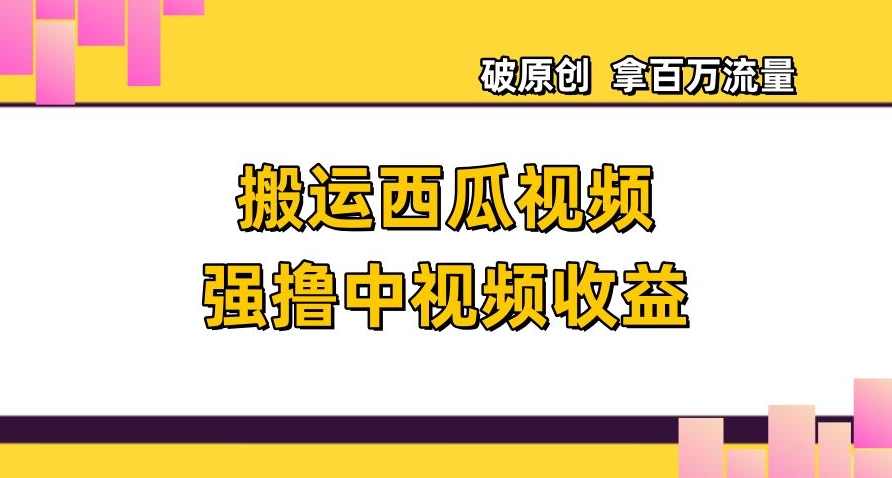 破原创 拿百万流量

搬运西瓜视频
强撸中视频收益